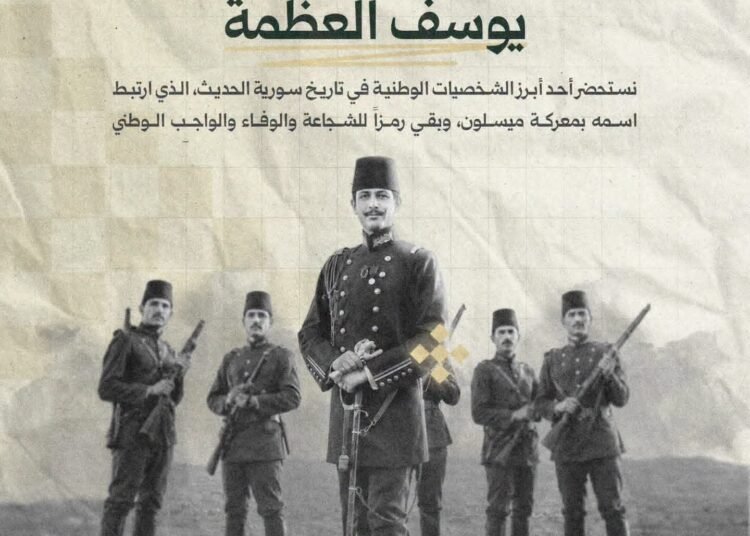 يوسف العظمة

نستحضر أحد أبرز الشخصيات الوطنية في تاريخ سورية الحديث، الذي ارتبط اسمه بمعركة ميسلون، وبقي رمزاً للشجاعة والوفاء والواجب الوطني